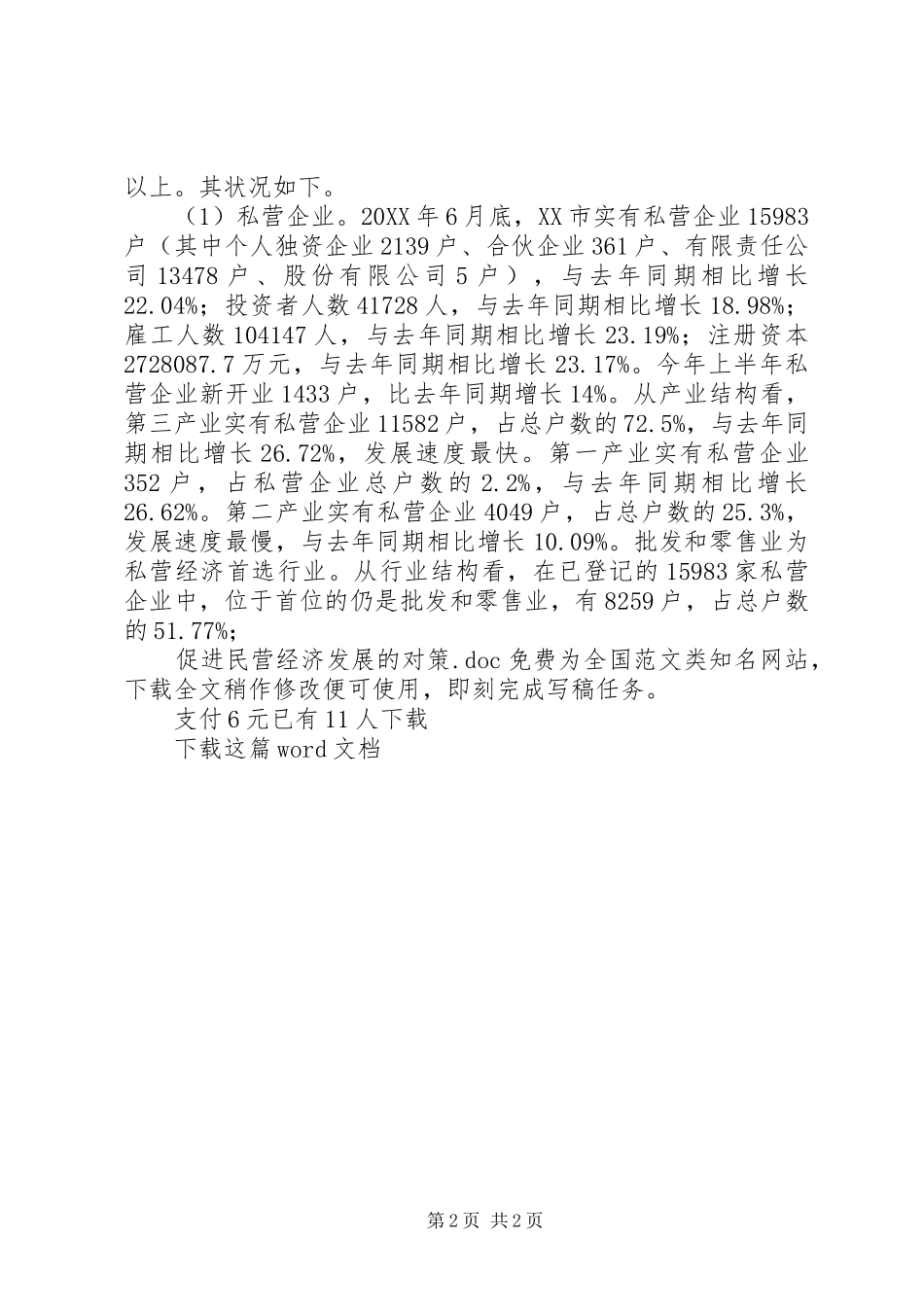 以上。其状况如下。

（1）私营企业。20XX年6月底，XX市实有私营企业15983户（其中个人独资企业2139户、合伙企业361户、有限责任公司13478户、股份有限公司5户），与去年同期相比增长22.04%；投资者人数41728人，与去年同期相比增长18.98%；雇工人数104147人，与去年同期相比增长23.19%；注册资本2728087.7万元，与去年同期相比增长23.17%。今年上半年私营企业新开业1433户，比去年同期增长14%。从产业结构看，第三产业实有私营企业11582户，占总户数的72.5%，与去年同期相比增长26.72%，发展速度最快。第一产业实有私营企业352户，占私营企业总户数的2.2%，与去年同期相比增长26.62%。第二产业实有私营企业4049户，占总户数的25.3%，发展速度最慢，与去年同期相比增长10.09%。批发和零售业为私营经济首选行业。从行业结构看，在已登记的15983家私营企业中，位于首位的仍是批发和零售业，有8259户，占总户数的51.77%；

促进民营经济发展的对策.doc免费为全国范文类知名网站，下载全文稍作修改便可使用，即刻完成写稿任务。

支付6元已有11人下载

下载这篇word文档

第2页 共2页